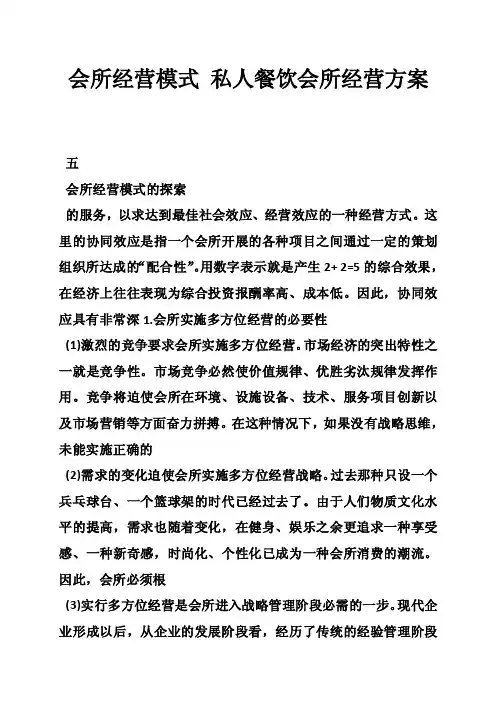 会所经营模式 私人餐饮会所经营方案

五

会所经营模式的探索

的服务，以求达到最佳社会效应、经营效应的一种经营方式。这里的协同效应是指一个会所开展的各种项目之间通过一定的策划组织所达成的“配合性”。用数字表示就是产生 2+ 2=5 的综合效果，在经济上往往表现为综合投资报酬率高、成本低。因此，协同效应具有非常深 1.会所实施多方位经营的必要性

(1)激烈的竞争要求会所实施多方位经营。市场经济的突出特性之一就是竞争性。市场竞争必然使价值规律、优胜劣汰规律发挥作用。竞争将迫使会所在环境、设施设备、技术、服务项目创新以及市场营销等方面奋力拼搏。在这种情况下，如果没有战略思维，未能实施正确的

(2)需求的变化迫使会所实施多方位经营战略。过去那种只设一个乒乓球台、一个篮球架的时代已经过去了。由于人们物质文化水平的提高，需求也随着变化，在健身、娱乐之余更追求一种享受感、一种新奇感，时尚化、个性化已成为一种会所消费的潮流。因此，会所必须根

(3)实行多方位经营是会所进入战略管理阶段必需的一步。现代企业形成以后，从企业的发展阶段看，经历了传统的经验管理阶段